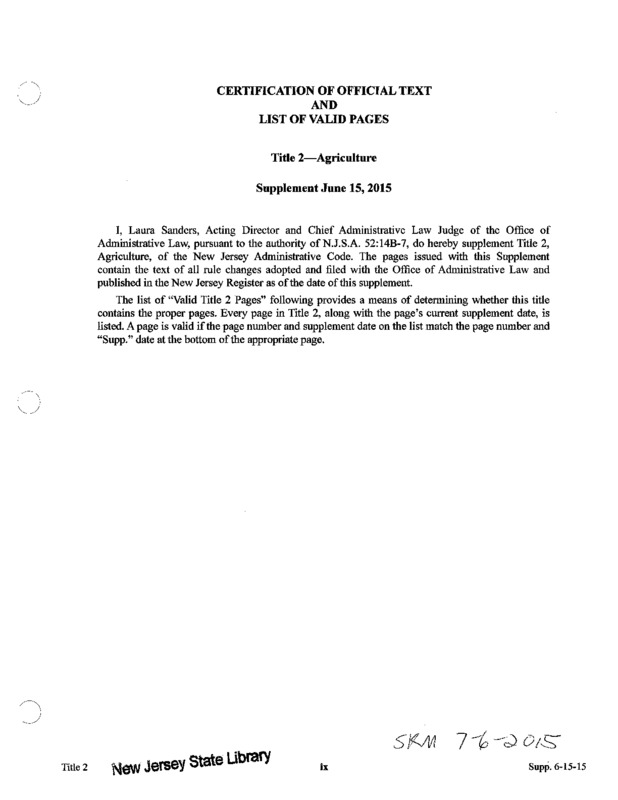 CERTIFICATION OF OFFICIAL TEXT
AND
LIST OF VALID PAGES

Title 2—Agriculture

Supplement June 15, 2015

I, Laura Sanders, Acting Director and Chief Administrative Law Judge of the Office of Administrative Law, pursuant to the authority of N.J.S.A. 52:14B-7, do hereby supplement Title 2, Agriculture, of the New Jersey Administrative Code. The pages issued with this Supplement contain the text of all rule changes adopted and filed with the Office of Administrative Law and published in the New Jersey Register as of the date of this supplement.

The list of "Valid Title 2 Pages" following provides a means of determining whether this title contains the proper pages. Every page in Title 2, along with the page's current supplement date, is listed. A page is valid if the page number and supplement date on the list match the page number and "Supp." date at the bottom of the appropriate page.

SKM 7-6-2015

Title 2 New Jersey State Library ix Supp. 6-15-15